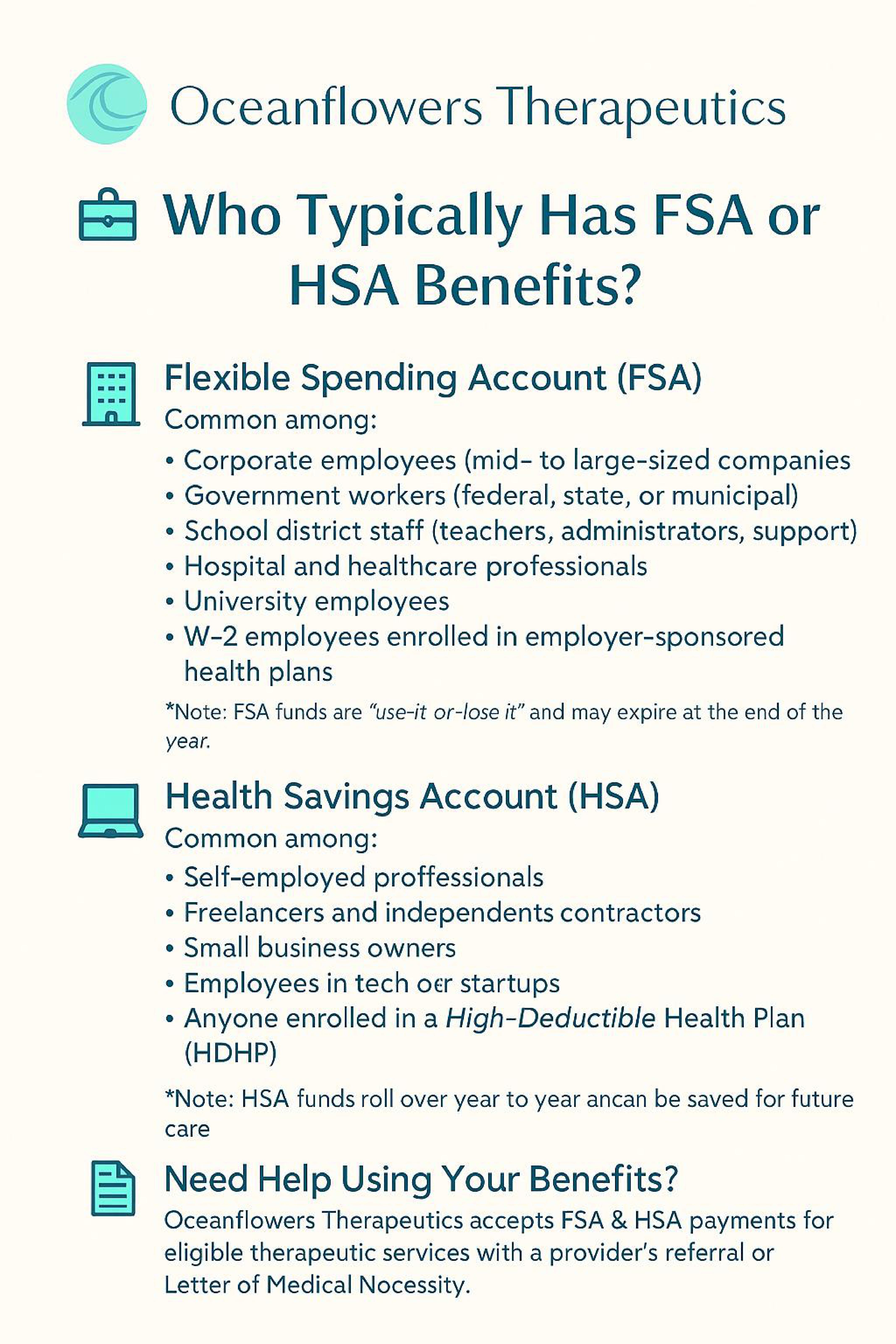 Oceanflowers Therapeutics

Who Typically Has FSA or HSA Benefits?

Flexible Spending Account (FSA)

Common among:

• Corporate employees (mid- to large-sized companies
• Government workers (federal, state, or municipal)
• School district staff (teachers, administrators, support)
• Hospital and healthcare professionals
• University employees
• W-2 employees enrolled in employer-sponsored health plans

*Note: FSA funds are "use-it or-lose it" and may expire at the end of the year.

Health Savings Account (HSA)

Common among:

• Self-employed proffessionals
• Freelancers and independents contractors
• Small business owners
• Employees in tech oer startups
• Anyone enrolled in a High-Deductible Health Plan (HDHP)

*Note: HSA funds roll over year to year ancan be saved for future care

Need Help Using Your Benefits?

Oceanflowers Therapeutics accepts FSA & HSA payments for eligible therapeutic services with a provider's referral or Letter of Medical Nocessity.